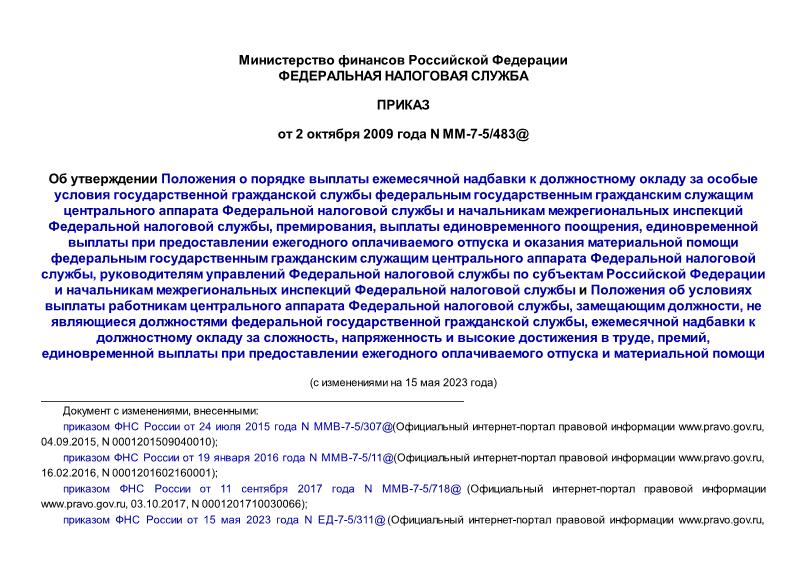 Министерство финансов Российской Федерации
ФЕДЕРАЛЬНАЯ НАЛОГОВАЯ СЛУЖБА

ПРИКАЗ

от 2 октября 2009 года N ММ-7-5/483@

Об утверждении Положения о порядке выплаты ежемесячной надбавки к должностному окладу за особые условия государственной гражданской службы федеральным государственным гражданским служащим центрального аппарата Федеральной налоговой службы и начальникам межрегиональных инспекций Федеральной налоговой службы, премирования, выплаты единовременного поощрения, единовременной выплаты при предоставлении ежегодного оплачиваемого отпуска и оказания материальной помощи федеральным государственным гражданским служащим центрального аппарата Федеральной налоговой службы, руководителям управлений Федеральной налоговой службы по субъектам Российской Федерации и начальникам межрегиональных инспекций Федеральной налоговой службы и Положения об условиях выплаты работникам центрального аппарата Федеральной налоговой службы, замещающим должности, не являющиеся должностями федеральной государственной гражданской службы, ежемесячной надбавки к должностному окладу за сложность, напряженность и высокие достижения в труде, премий, единовременной выплаты при предоставлении ежегодного оплачиваемого отпуска и материальной помощи

(с изменениями на 15 мая 2023 года)

Документ с изменениями, внесенными:

приказом ФНС России от 24 июля 2015 года N ММВ-7-5/307@(Официальный интернет-портал правовой информации www.pravo.gov.ru, 04.09.2015, N 0001201509040010);

приказом ФНС России от 19 января 2016 года N ММВ-7-5/11@(Официальный интернет-портал правовой информации www.pravo.gov.ru, 16.02.2016, N 0001201602160001);

приказом ФНС России от 11 сентября 2017 года N ММВ-7-5/718@ (Официальный интернет-портал правовой информации www.pravo.gov.ru, 03.10.2017, N 0001201710030066);

приказом ФНС России от 15 мая 2023 года N ЕД-7-5/311@ (Официальный интернет-портал правовой информации www.pravo.gov.ru,